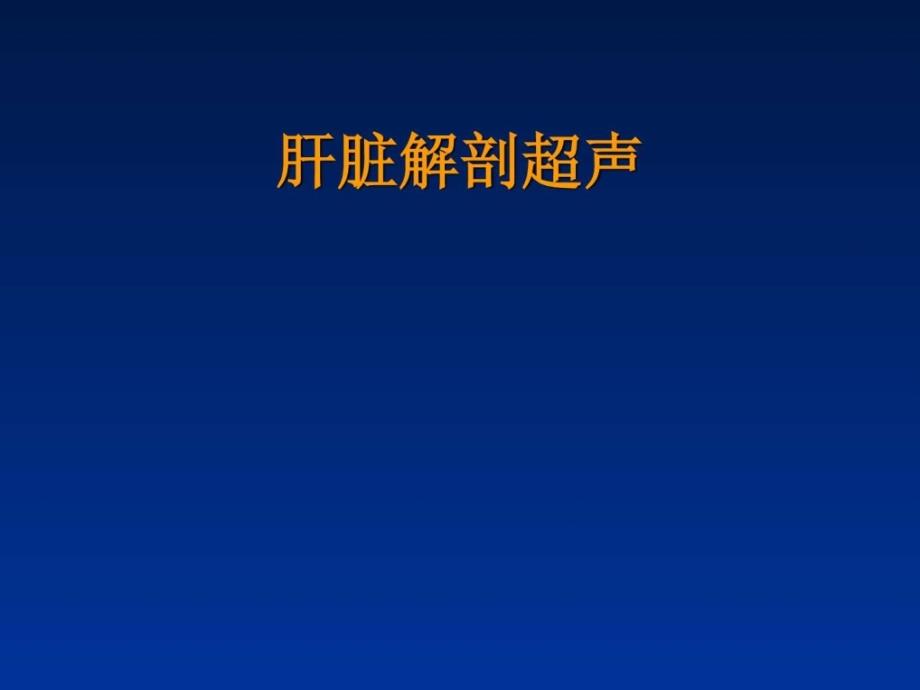 肝脏解剖超声